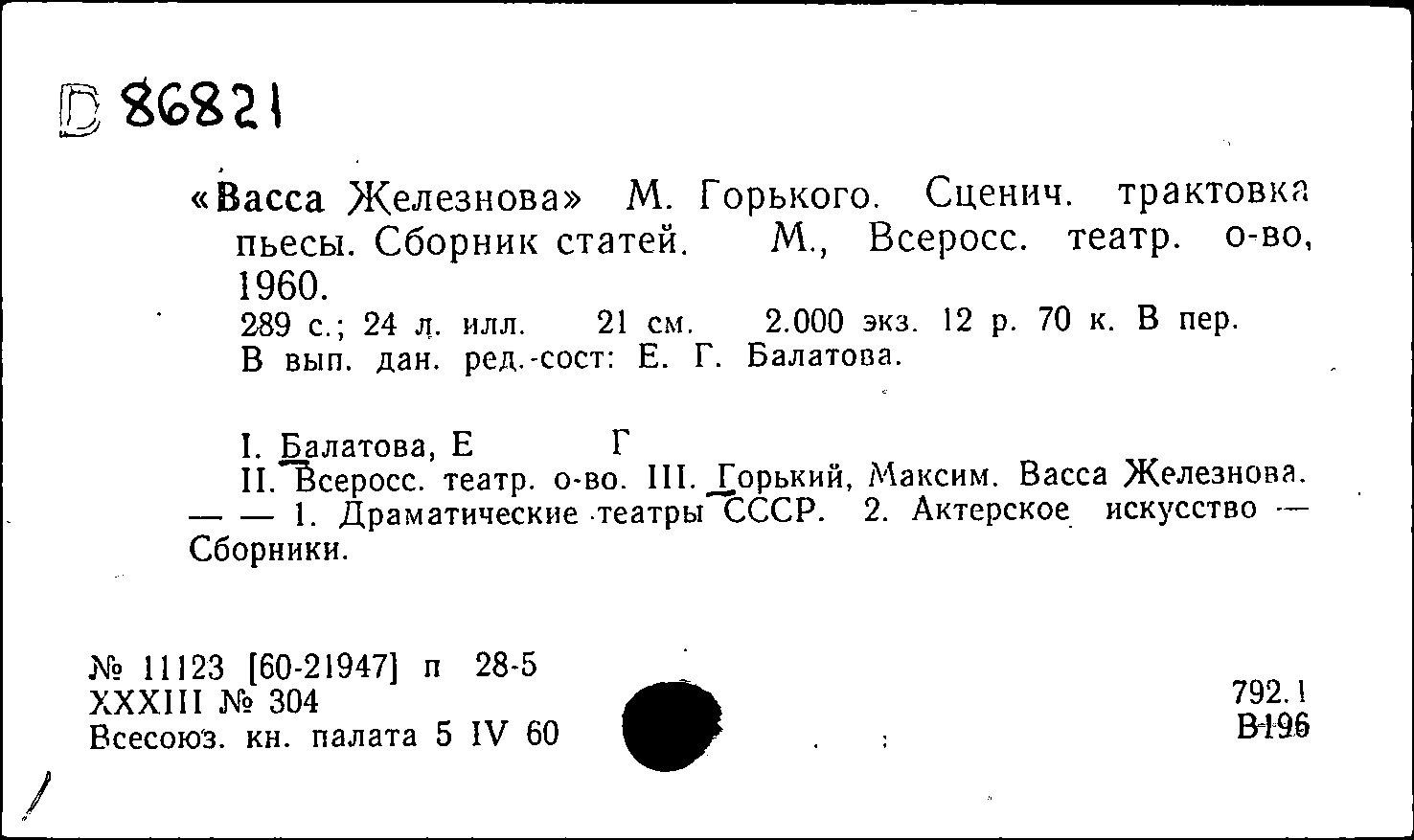 D 86821

«Васса Железнова» М. Горького. Сценич. трактовка пьесы. Сборник статей. М., Всеросс. театр. о-во, 1960.
289 с.; 24 л. илл. 21 см. 2.000 экз. 12 р. 70 к. В пер.
В вып. дан. ред.-сост: Е. Г. Балатова.

I. Балатова, Е Г
II. Всеросс. театр. о-во. III. Горький, Максим. Васса Железнова. — — 1. Драматические театры СССР. 2. Актерское искусство — Сборники.

№ 11123 [60-21947] п 28-5
XXXIII № 304
Всесоюз. кн. палата 5 IV 60

792.1
В196